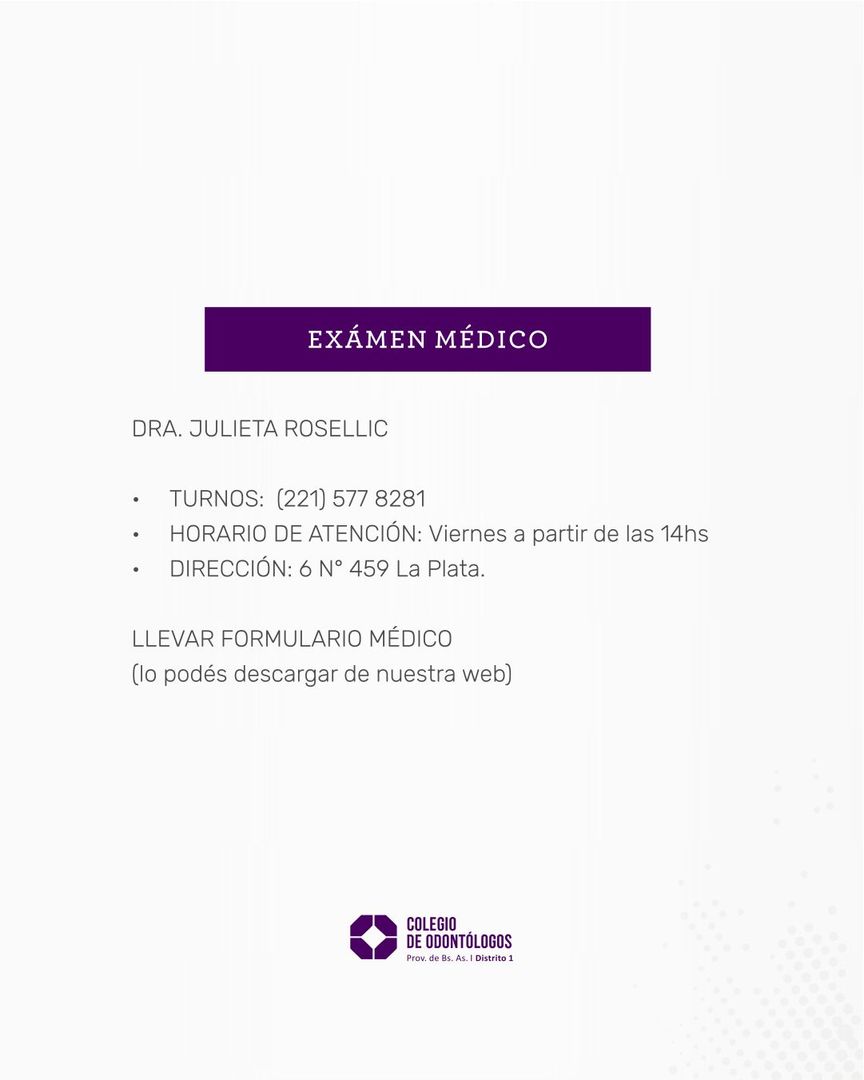 EXÁMEN MÉDICO

DRA. JULIETA ROSELLIC

• TURNOS: (221) 577 8281
• HORARIO DE ATENCIÓN: Viernes a partir de las 14hs
• DIRECCIÓN: 6 N° 459 La Plata.

LLEVAR FORMULARIO MÉDICO
(lo podés descargar de nuestra web)

COLEGIO
DE ODONTÓLOGOS
Prov. de Bs. As. I Distrito 1